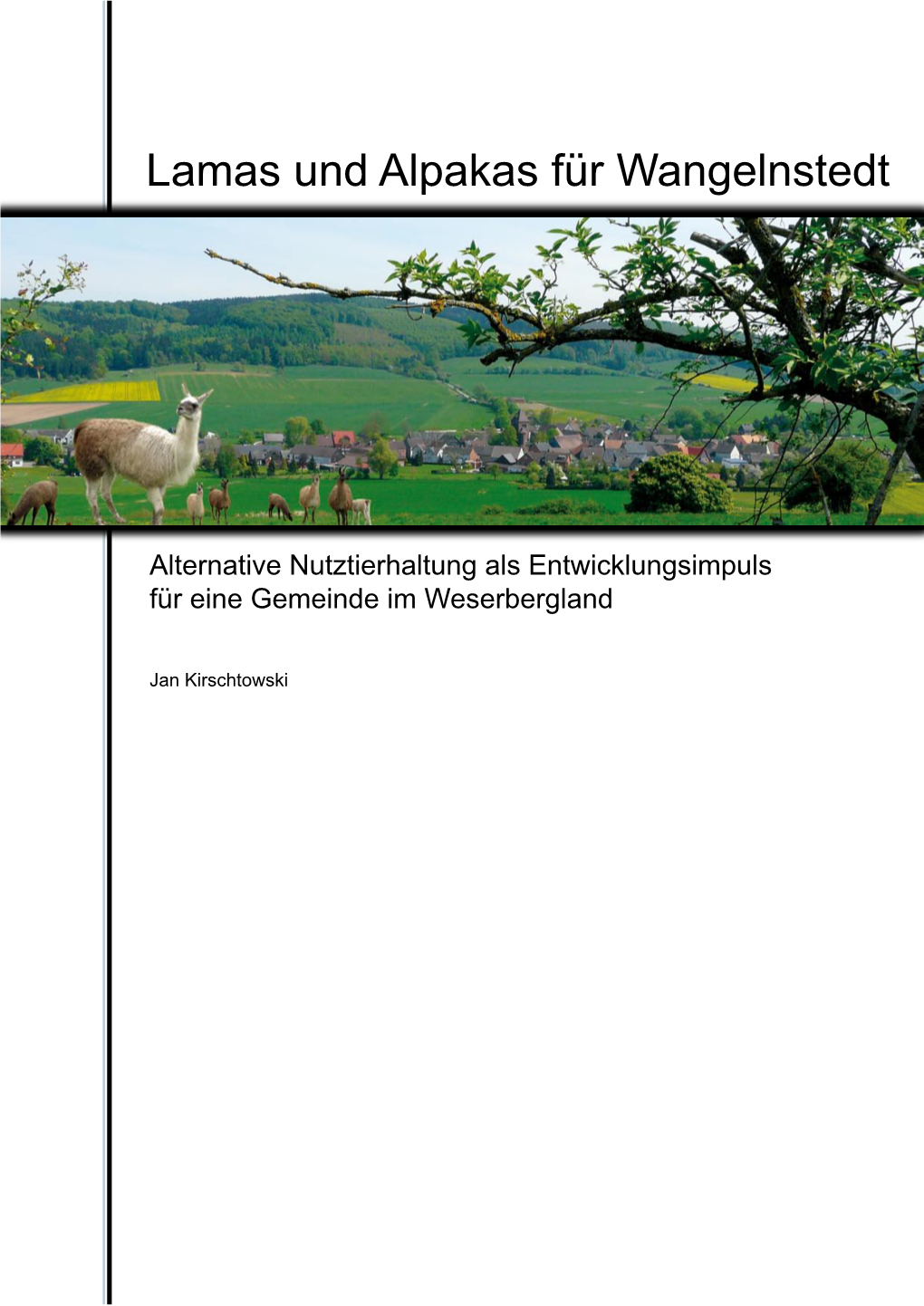 Lamas und Alpakas für Wangelnstedt

Alternative Nutztierhaltung als Entwicklungsimpuls für eine Gemeinde im Weserbergland

Jan Kirschtowski